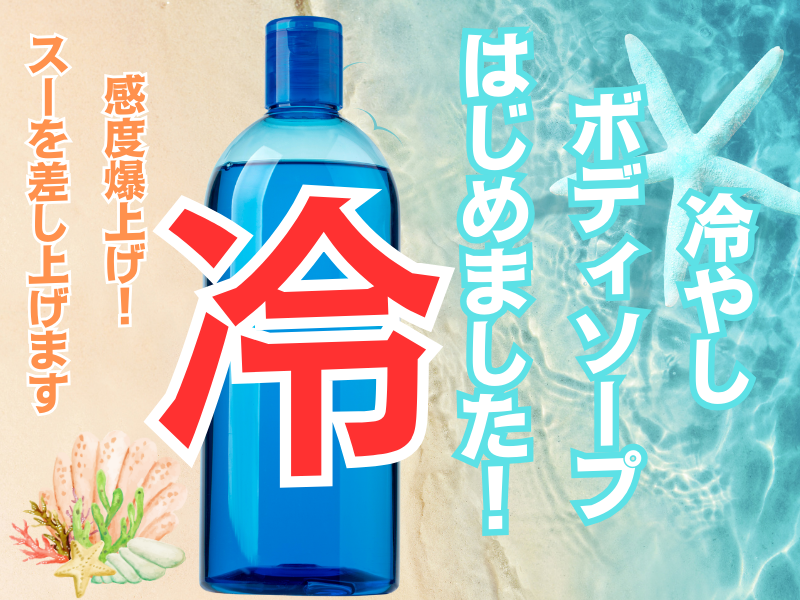 冷やし
ボディソープ
はじめました！

冷

感度爆上げ！
スーを差し上げます